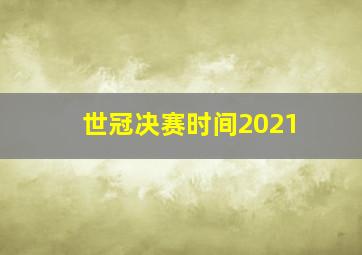 世冠决赛时间2021